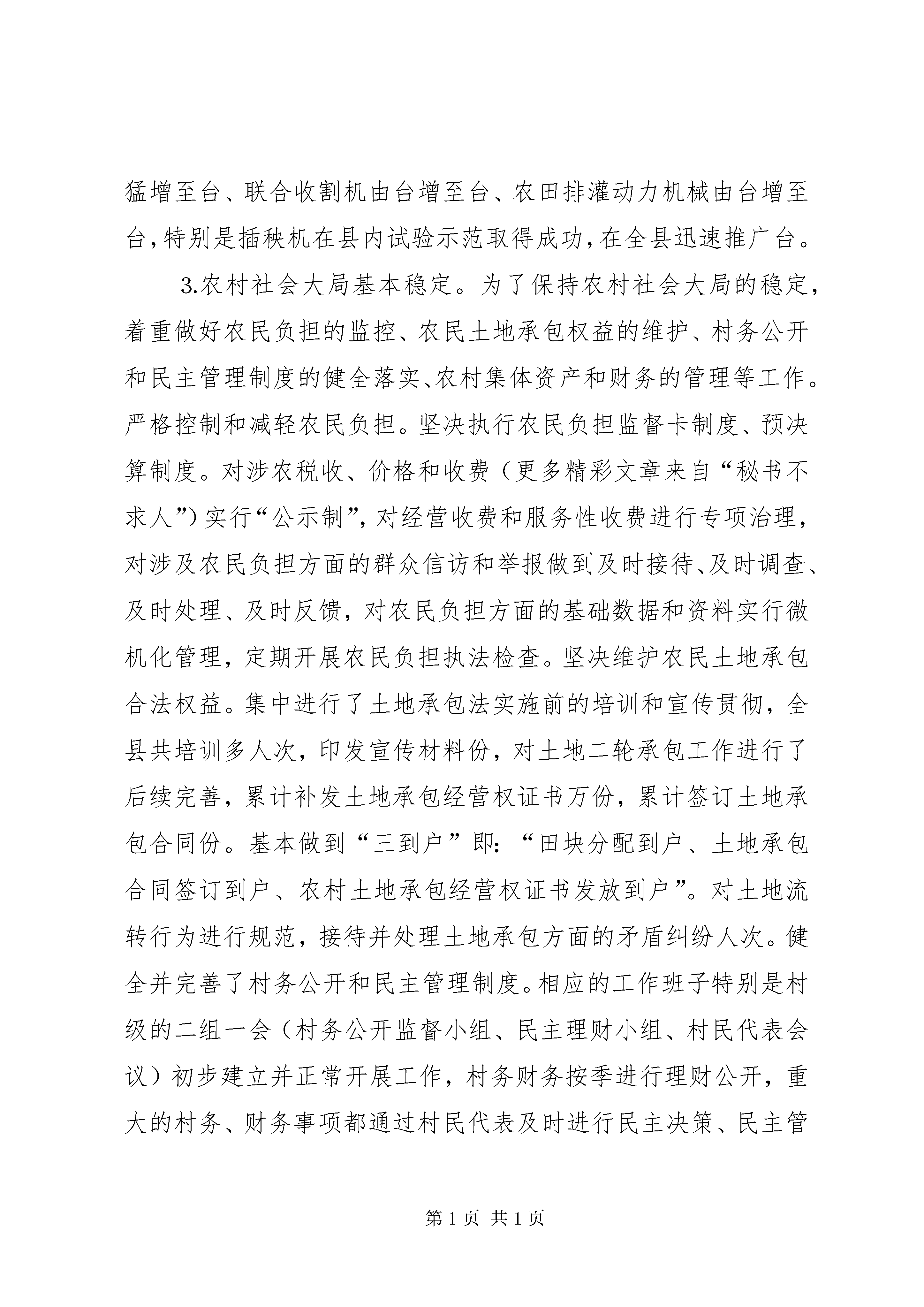 猛增至台、联合收割机由台增至台、农田排灌动力机械由台增至台，特别是插秧机在县内试验示范取得成功，在全县迅速推广台。

3.农村社会大局基本稳定。为了保持农村社会大局的稳定，着重做好农民负担的监控、农民土地承包权益的维护、村务公开和民主管理制度的健全落实、农村集体资产和财务的管理等工作。严格控制和减轻农民负担。坚决执行农民负担监督卡制度、预决算制度。对涉农税收、价格和收费（更多精彩文章来自“秘书不求人”）实行“公示制”，对经营收费和服务性收费进行专项治理，对涉及农民负担方面的群众信访和举报做到及时接待、及时调查、及时处理、及时反馈，对农民负担方面的基础数据和资料实行微机化管理，定期开展农民负担执法检查。坚决维护农民土地承包合法权益。集中进行了土地承包法实施前的培训和宣传贯彻，全县共培训多人次，印发宣传材料份，对土地二轮承包工作进行了后续完善，累计补发土地承包经营权证书万份，累计签订土地承包合同份。基本做到“三到户”即：“田块分配到户、土地承包合同签订到户、农村土地承包经营权证书发放到户”。对土地流转行为进行规范，接待并处理土地承包方面的矛盾纠纷人次。健全并完善了村务公开和民主管理制度。相应的工作班子特别是村级的二组一会（村务公开监督小组、民主理财小组、村民代表会议）初步建立并正常开展工作，村务财务按季进行理财公开，重大的村务、财务事项都通过村民代表及时进行民主决策、民主管

第 1 页 共 1 页